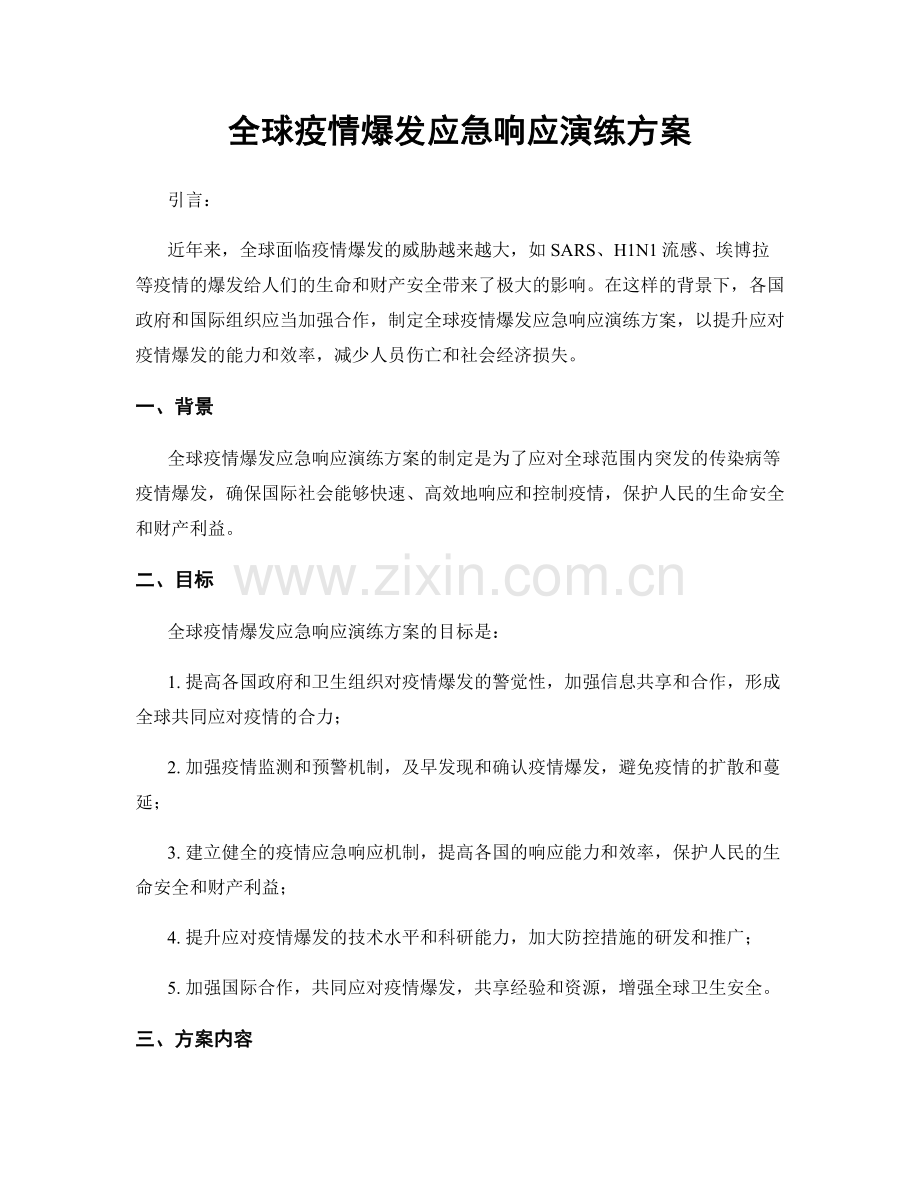 全球疫情爆发应急响应演练方案

引言：

近年来，全球面临疫情爆发的威胁越来越大，如 SARS、H1N1 流感、埃博拉等疫情的爆发给人们的生命和财产安全带来了极大的影响。在这样的背景下，各国政府和国际组织应当加强合作，制定全球疫情爆发应急响应演练方案，以提升应对疫情爆发的能力和效率，减少人员伤亡和社会经济损失。

一、背景

全球疫情爆发应急响应演练方案的制定是为了应对全球范围内突发的传染病等疫情爆发，确保国际社会能够快速、高效地响应和控制疫情，保护人民的生命安全和财产利益。

二、目标

www.zixin.com.cn

全球疫情爆发应急响应演练方案的目标是：

1. 提高各国政府和卫生组织对疫情爆发的警觉性，加强信息共享和合作，形成全球共同应对疫情的合力；

2. 加强疫情监测和预警机制，及早发现和确认疫情爆发，避免疫情的扩散和蔓延；

3. 建立健全的疫情应急响应机制，提高各国的响应能力和效率，保护人民的生命安全和财产利益；

4. 提升应对疫情爆发的技术水平和科研能力，加大防控措施的研发和推广；

5. 加强国际合作，共同应对疫情爆发，共享经验和资源，增强全球卫生安全。

三、方案内容